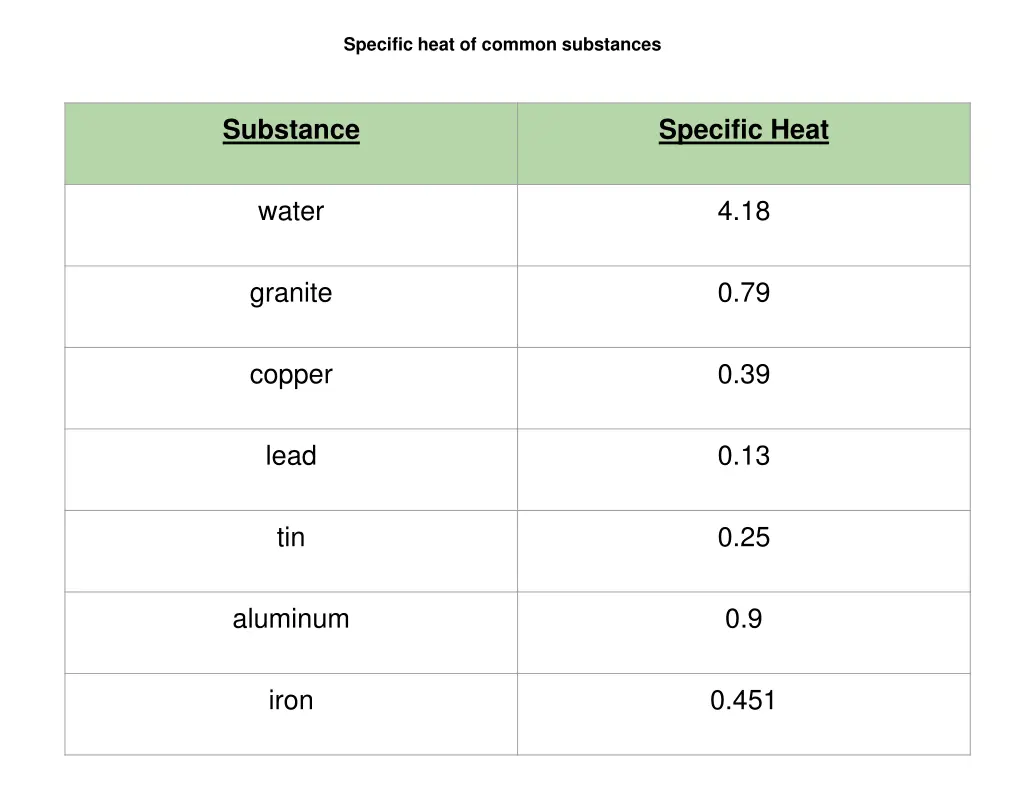 Specific heat of common substances

| Substance | Specific Heat |
|---|---|
| water | 4.18 |
| granite | 0.79 |
| copper | 0.39 |
| lead | 0.13 |
| tin | 0.25 |
| aluminum | 0.9 |
| iron | 0.451 |